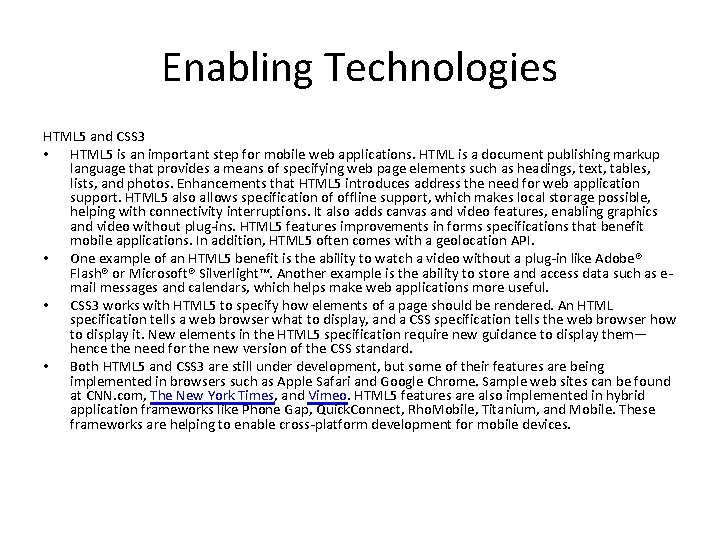 Enabling Technologies

HTML5 and CSS3

• HTML5 is an important step for mobile web applications. HTML is a document publishing markup language that provides a means of specifying web page elements such as headings, text, tables, lists, and photos. Enhancements that HTML5 introduces address the need for web application support. HTML5 also allows specification of offline support, which makes local storage possible, helping with connectivity interruptions. It also adds canvas and video features, enabling graphics and video without plug-ins. HTML5 features improvements in forms specifications that benefit mobile applications. In addition, HTML5 often comes with a geolocation API.

• One example of an HTML5 benefit is the ability to watch a video without a plug-in like Adobe® Flash® or Microsoft® Silverlight™. Another example is the ability to store and access data such as e-mail messages and calendars, which helps make web applications more useful.

• CSS3 works with HTML5 to specify how elements of a page should be rendered. An HTML specification tells a web browser what to display, and a CSS specification tells the web browser how to display it. New elements in the HTML5 specification require new guidance to display them—hence the need for the new version of the CSS standard.

• Both HTML5 and CSS3 are still under development, but some of their features are being implemented in browsers such as Apple Safari and Google Chrome. Sample web sites can be found at CNN.com, The New York Times, and Vimeo. HTML5 features are also implemented in hybrid application frameworks like Phone Gap, QuickConnect, RhoMobile, Titanium, and Mobile. These frameworks are helping to enable cross-platform development for mobile devices.